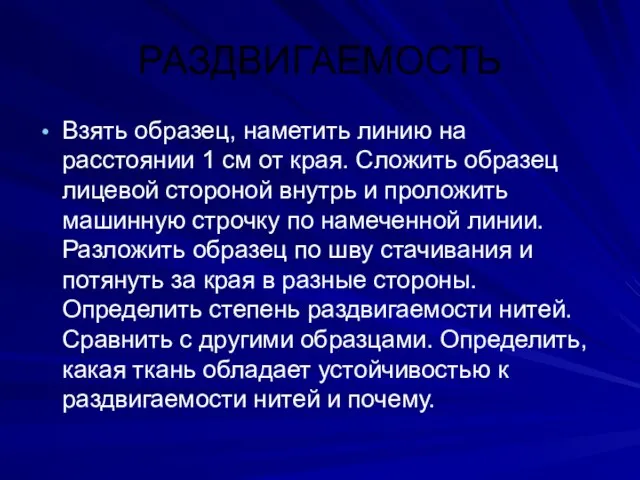 РАЗДВИГАЕМОСТЬ

• Взять образец, наметить линию на расстоянии 1 см от края. Сложить образец лицевой стороной внутрь и проложить машинную строчку по намеченной линии. Разложить образец по шву стачивания и потянуть за края в разные стороны. Определить степень раздвигаемости нитей. Сравнить с другими образцами. Определить, какая ткань обладает устойчивостью к раздвигаемости нитей и почему.